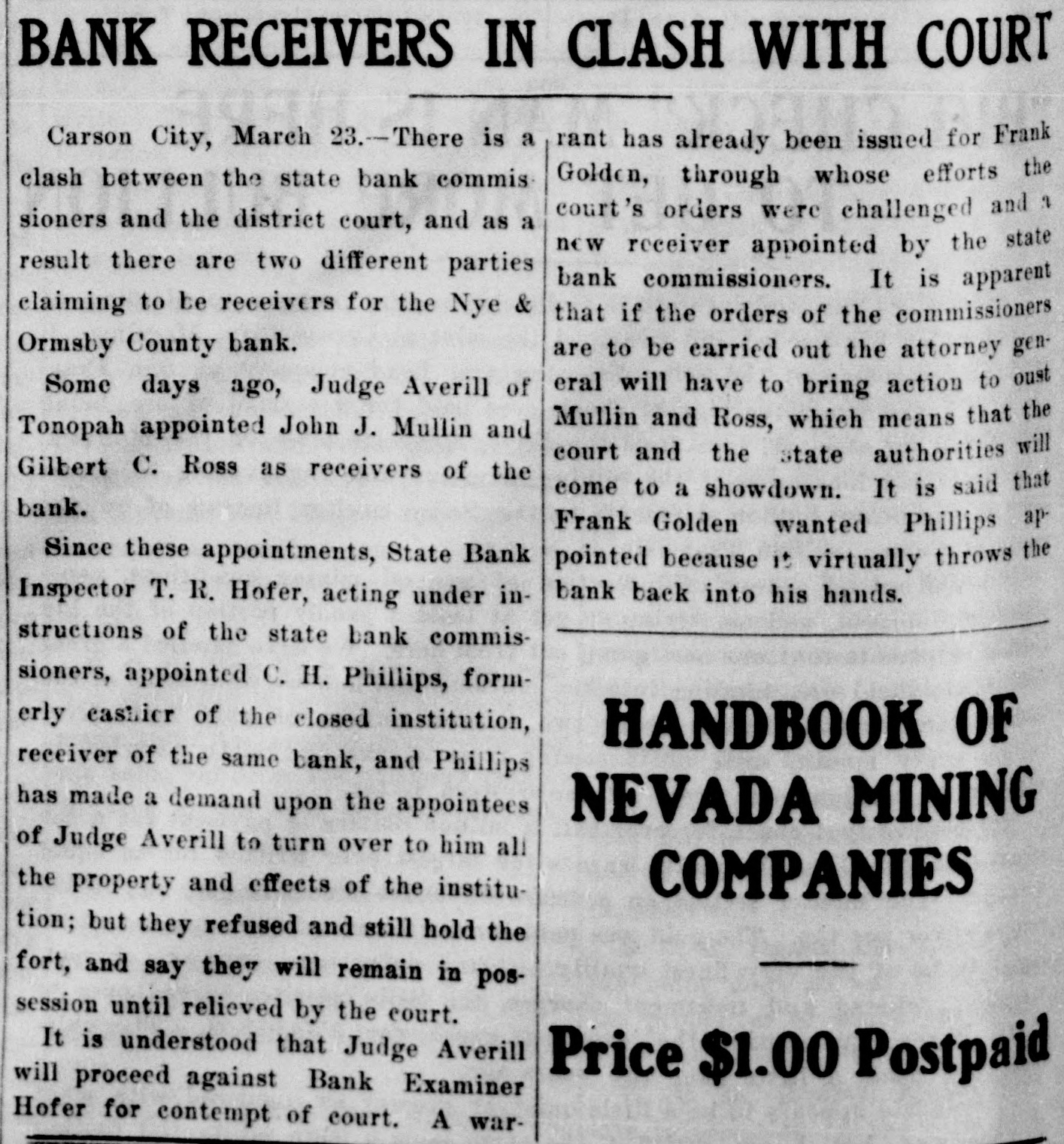 BANK RECEIVERS IN CLASH WITH COURT

Carson City, March 23.—There is a clash between the state bank commissioners and the district court, and as a result there are two different parties claiming to be receivers for the Nye & Ormsby County bank.

Some days ago, Judge Averill of Tonopah appointed John J. Mullin and Gilbert C. Ross as receivers of the bank.

Since these appointments, State Bank Inspector T. R. Hofer, acting under instructions of the state bank commissioners, appointed C. H. Phillips, formerly cashier of the closed institution, receiver of the same bank, and Phillips has made a demand upon the appointees of Judge Averill to turn over to him all the property and effects of the institution; but they refused and still hold the fort, and say they will remain in possession until relieved by the court.

It is understood that Judge Averill will proceed against Bank Examiner Hofer for contempt of court. A warrant has already been issued for Frank Golden, through whose efforts the court's orders were challenged and a new receiver appointed by the state bank commissioners. It is apparent that if the orders of the commissioners are to be carried out the attorney general will have to bring action to oust Mullin and Ross, which means that the court and the state authorities will come to a showdown. It is said that Frank Golden wanted Phillips appointed because it virtually throws the bank back into his hands.

HANDBOOK OF NEVADA MINING COMPANIES

Price $1.00 Postpaid